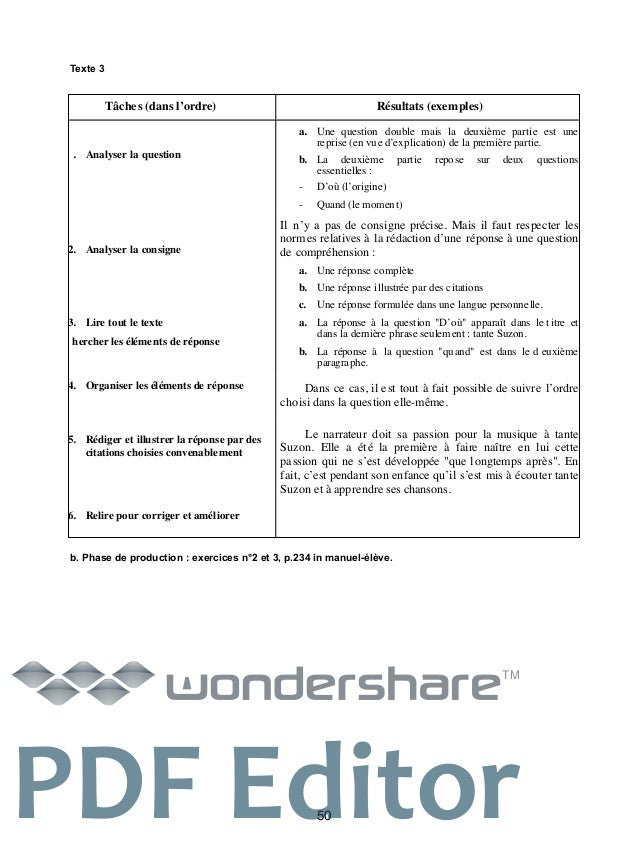 Texte 3

| Tâches (dans l'ordre) | Résultats (exemples) |
|---|---|
| . Analyser la question | a. Une question double mais la deuxième partie est une reprise (en vue d'explication) de la première partie. b. La deuxième partie repose sur deux questions essentielles : - D'où (l'origine) - Quand (le moment) |
| 2. Analyser la consigne | Il n'y a pas de consigne précise. Mais il faut respecter les normes relatives à la rédaction d'une réponse à une question de compréhension : a. Une réponse complète b. Une réponse illustrée par des citations c. Une réponse formulée dans une langue personnelle. |
| 3. Lire tout le texte hercher les éléments de réponse | a. La réponse à la question "D'où" apparaît dans le titre et dans la dernière phrase seulement : tante Suzon. b. La réponse à la question "quand" est dans le deuxième paragraphe. |
| 4. Organiser les éléments de réponse | Dans ce cas, il est tout à fait possible de suivre l'ordre choisi dans la question elle-même. |
| 5. Rédiger et illustrer la réponse par des citations choisies convenablement | Le narrateur doit sa passion pour la musique à tante Suzon. Elle a été la première à faire naître en lui cette passion qui ne s'est développée "que longtemps après". En fait, c'est pendant son enfance qu'il s'est mis à écouter tante Suzon et à apprendre ses chansons. |
| 6. Relire pour corriger et améliorer | |

b. Phase de production : exercices n°2 et 3, p.234 in manuel-élève.

wondershare™
PDF Editor

50